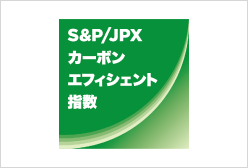 S&P/JPX
カーボン
エフィシェント
指数